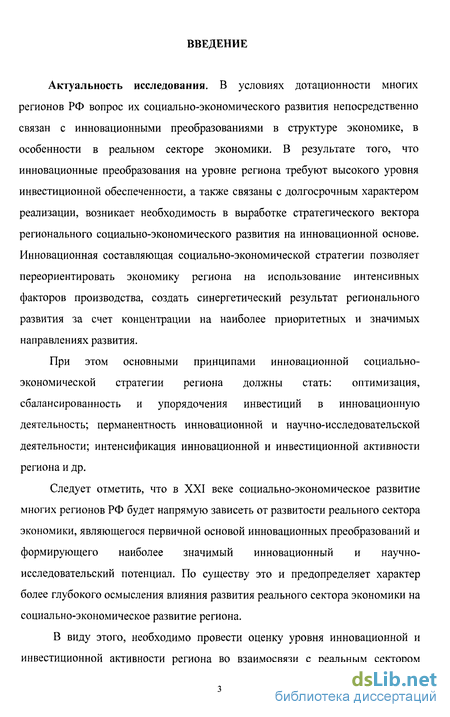 ВВЕДЕНИЕ

Актуальность исследования. В условиях дотационности многих регионов РФ вопрос их социально-экономического развития непосредственно связан с инновационными преобразованиями в структуре экономике, в особенности в реальном секторе экономики. В результате того, что инновационные преобразования на уровне региона требуют высокого уровня инвестиционной обеспеченности, а также связаны с долгосрочным характером реализации, возникает необходимость в выработке стратегического вектора регионального социально-экономического развития на инновационной основе. Инновационная составляющая социально-экономической стратегии позволяет переориентировать экономику региона на использование интенсивных факторов производства, создать синергетический результат регионального развития за счет концентрации на наиболее приоритетных и значимых направлениях развития.

При этом основными принципами инновационной социально-экономической стратегии региона должны стать: оптимизация, сбалансированность и упорядочения инвестиций в инновационную деятельность; перманентность инновационной и научно-исследовательской деятельности; интенсификация инновационной и инвестиционной активности региона и др.

Следует отметить, что в XXI веке социально-экономическое развитие многих регионов РФ будет напрямую зависеть от развитости реального сектора экономики, являющегося первичной основой инновационных преобразований и формирующего наиболее значимый инновационный и научно-исследовательский потенциал. По существу это и предопределяет характер более глубокого осмысления влияния развития реального сектора экономики на социально-экономическое развитие региона.

В виду этого, необходимо провести оценку уровня инновационной и инвестиционной активности региона во взаимосвязи с реальным сектором

3

dsLib.net
библиотека диссертаций